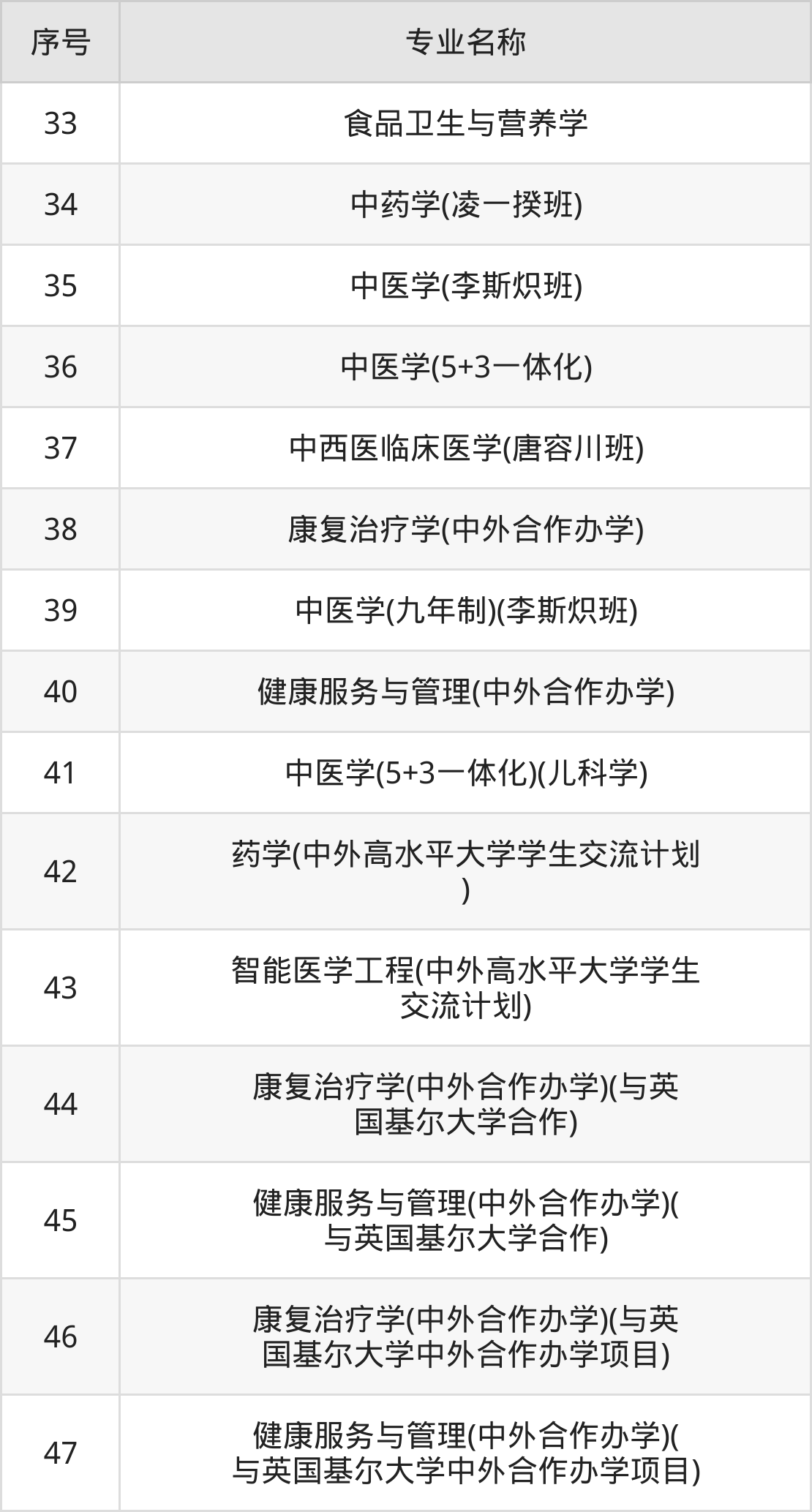 | 序号 | 专业名称 |
|---|---|
| 33 | 食品卫生与营养学 |
| 34 | 中药学(凌一揆班) |
| 35 | 中医学(李斯炽班) |
| 36 | 中医学(5+3一体化) |
| 37 | 中西医临床医学(唐容川班) |
| 38 | 康复治疗学(中外合作办学) |
| 39 | 中医学(九年制)(李斯炽班) |
| 40 | 健康服务与管理(中外合作办学) |
| 41 | 中医学(5+3一体化)(儿科学) |
| 42 | 药学(中外高水平大学学生交流计划) |
| 43 | 智能医学工程(中外高水平大学学生交流计划) |
| 44 | 康复治疗学(中外合作办学)(与英国基尔大学合作) |
| 45 | 健康服务与管理(中外合作办学)(与英国基尔大学合作) |
| 46 | 康复治疗学(中外合作办学)(与英国基尔大学中外合作办学项目) |
| 47 | 健康服务与管理(中外合作办学)(与英国基尔大学中外合作办学项目) |